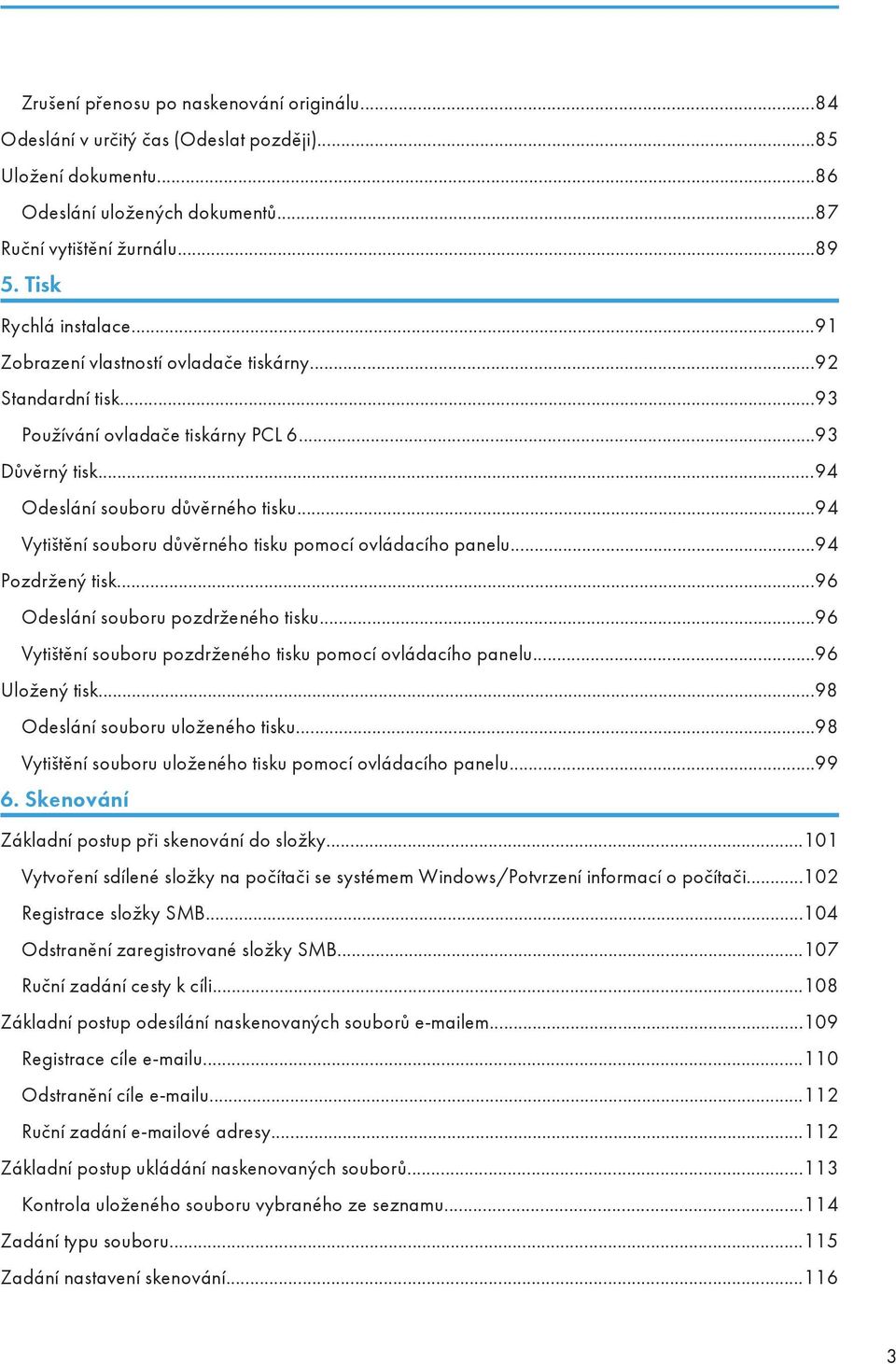 Zrušení přenosu po naskenování originálu...84
Odeslání v určitý čas (Odeslat později)...85
Uložení dokumentu...86
Odeslání uložených dokumentů...87
Ruční vytištění žurnálu...89

5. Tisk

Rychlá instalace...91
Zobrazení vlastností ovladače tiskárny...92
Standardní tisk...93
Používání ovladače tiskárny PCL 6...93
Důvěrný tisk...94
Odeslání souboru důvěrného tisku...94
Vytištění souboru důvěrného tisku pomocí ovládacího panelu...94
Pozdržený tisk...96
Odeslání souboru pozdrženého tisku...96
Vytištění souboru pozdrženého tisku pomocí ovládacího panelu...96
Uložený tisk...98
Odeslání souboru uloženého tisku...98
Vytištění souboru uloženého tisku pomocí ovládacího panelu...99

6. Skenování

Základní postup při skenování do složky...101
Vytvoření sdílené složky na počítači se systémem Windows/Potvrzení informací o počítači...102
Registrace složky SMB...104
Odstranění zaregistrované složky SMB...107
Ruční zadání cesty k cíli...108
Základní postup odesílání naskenovaných souborů e-mailem...109
Registrace cíle e-mailu...110
Odstranění cíle e-mailu...112
Ruční zadání e-mailové adresy...112
Základní postup ukládání naskenovaných souborů...113
Kontrola uloženého souboru vybraného ze seznamu...114
Zadání typu souboru...115
Zadání nastavení skenování...116

3